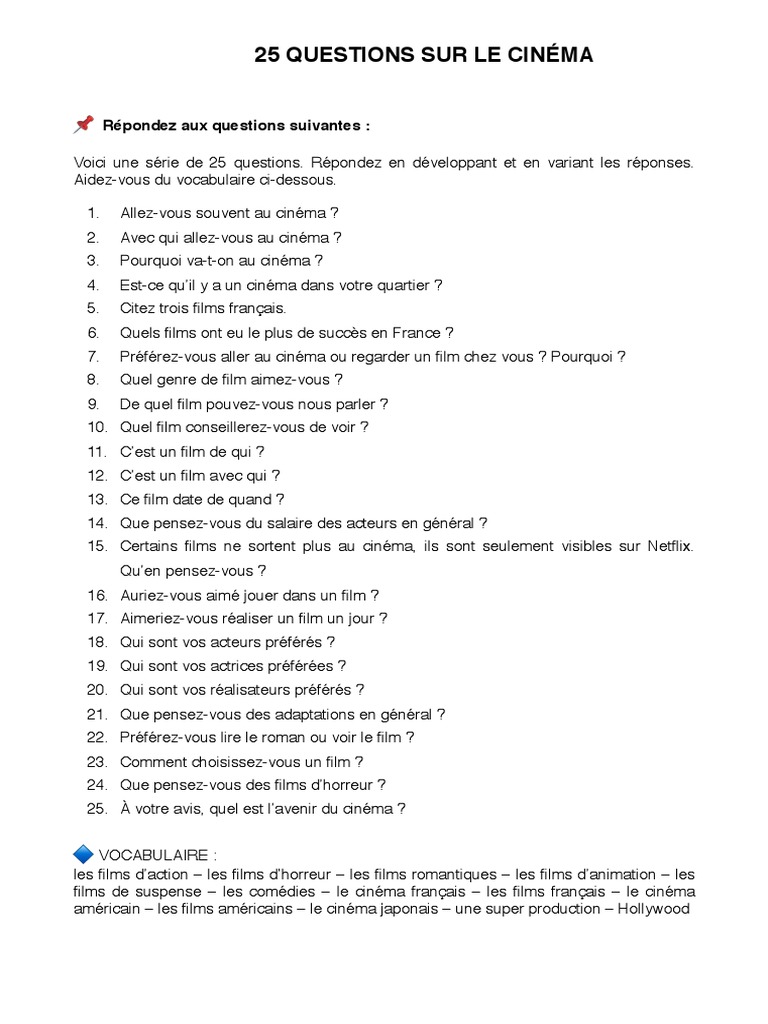 25 QUESTIONS SUR LE CINÉMA

Répondez aux questions suivantes :

Voici une série de 25 questions. Répondez en développant et en variant les réponses. Aidez-vous du vocabulaire ci-dessous.

1. Allez-vous souvent au cinéma ?
2. Avec qui allez-vous au cinéma ?
3. Pourquoi va-t-on au cinéma ?
4. Est-ce qu'il y a un cinéma dans votre quartier ?
5. Citez trois films français.
6. Quels films ont eu le plus de succès en France ?
7. Préférez-vous aller au cinéma ou regarder un film chez vous ? Pourquoi ?
8. Quel genre de film aimez-vous ?
9. De quel film pouvez-vous nous parler ?
10. Quel film conseillerez-vous de voir ?
11. C'est un film de qui ?
12. C'est un film avec qui ?
13. Ce film date de quand ?
14. Que pensez-vous du salaire des acteurs en général ?
15. Certains films ne sortent plus au cinéma, ils sont seulement visibles sur Netflix. Qu'en pensez-vous ?
16. Auriez-vous aimé jouer dans un film ?
17. Aimeriez-vous réaliser un film un jour ?
18. Qui sont vos acteurs préférés ?
19. Qui sont vos actrices préférées ?
20. Qui sont vos réalisateurs préférés ?
21. Que pensez-vous des adaptations en général ?
22. Préférez-vous lire le roman ou voir le film ?
23. Comment choisissez-vous un film ?
24. Que pensez-vous des films d'horreur ?
25. À votre avis, quel est l'avenir du cinéma ?

VOCABULAIRE :
les films d'action – les films d'horreur – les films romantiques – les films d'animation – les films de suspense – les comédies – le cinéma français – les films français – le cinéma américain – les films américains – le cinéma japonais – une super production – Hollywood